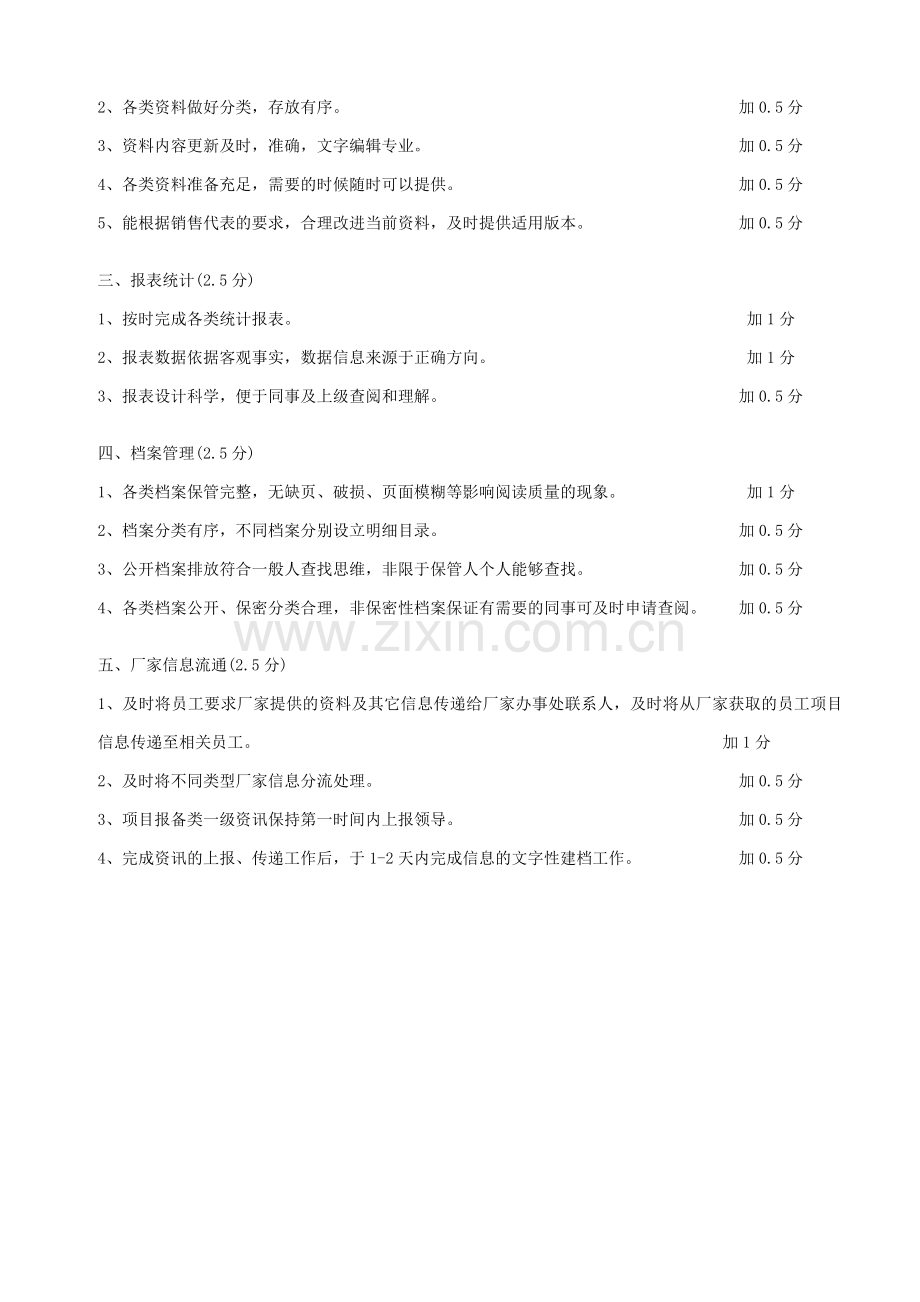 2、各类资料做好分类，存放有序。 加0.5分

3、资料内容更新及时，准确，文字编辑专业。 加0.5分

4、各类资料准备充足，需要的时候随时可以提供。 加0.5分

5、能根据销售代表的要求，合理改进当前资料，及时提供适用版本。 加0.5分

三、报表统计(2.5分)

1、按时完成各类统计报表。 加1分

2、报表数据依据客观事实，数据信息来源于正确方向。 加1分

3、报表设计科学，便于同事及上级查阅和理解。 加0.5分

四、档案管理(2.5分)

1、各类档案保管完整，无缺页、破损、页面模糊等影响阅读质量的现象。 加1分

2、档案分类有序，不同档案分别设立明细目录。 加0.5分

3、公开档案排放符合一般人查找思维，非限于保管人个人能够查找。 加0.5分

4、各类档案公开、保密分类合理，非保密性档案保证有需要的同事可及时申请查阅。 加0.5分

五、厂家信息流通(2.5分)

1、及时将员工要求厂家提供的资料及其它信息传递给厂家办事处联系人，及时将从厂家获取的员工项目信息传递至相关员工。 加1分

2、及时将不同类型厂家信息分流处理。 加0.5分

3、项目报备类一级资讯保持第一时间内上报领导。 加0.5分

4、完成资讯的上报、传递工作后，于1-2天内完成信息的文字性建档工作。 加0.5分

www.zixin.com.cn